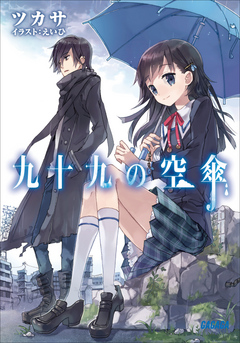 ツカサ
イラスト：えいひ

九十九の空傘

GAGAGA